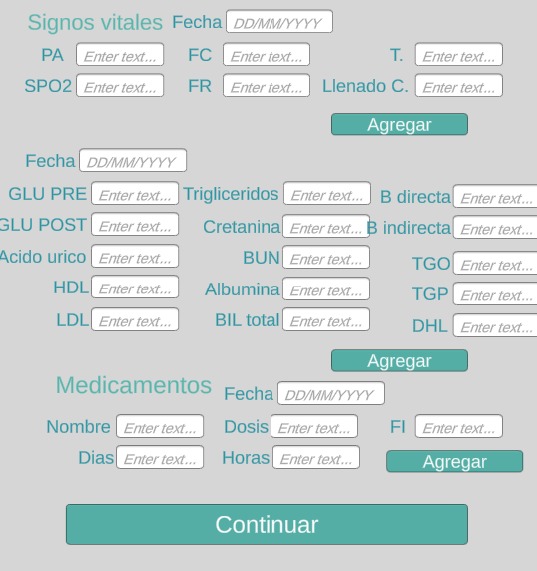 Signos vitales Fecha DD/MM/YYYY

PA Enter text... FC Enter text... T. Enter text...

SPO2 Enter text... FR Enter text... Llenado C. Enter text...

Agregar

Fecha DD/MM/YYYY

GLU PRE Enter text... Trigliceridos Enter text... B directa Enter text...

GLU POST Enter text... Cretanina Enter text... B indirecta Enter text...

Acido urico Enter text... BUN Enter text... TGO Enter text...

HDL Enter text... Albumina Enter text... TGP Enter text...

LDL Enter text... BIL total Enter text... DHL Enter text...

Agregar

Medicamentos Fecha DD/MM/YYYY

Nombre Enter text... Dosis Enter text... FI Enter text...

Dias Enter text... Horas Enter text... Agregar

Continuar